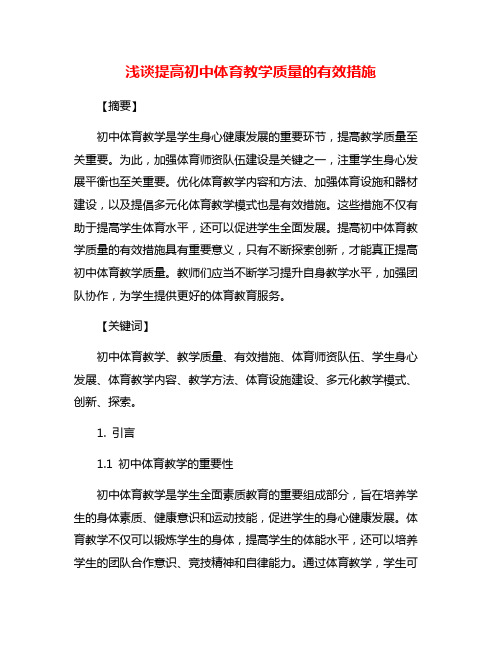 浅谈提高初中体育教学质量的有效措施

【摘要】

初中体育教学是学生身心健康发展的重要环节，提高教学质量至关重要。为此，加强体育师资队伍建设是关键之一，注重学生身心发展平衡也至关重要。优化体育教学内容和方法、加强体育设施和器材建设，以及提倡多元化体育教学模式也是有效措施。这些措施不仅有助于提高学生体育水平，还可以促进学生全面发展。提高初中体育教学质量的有效措施具有重要意义，只有不断探索创新，才能真正提高初中体育教学质量。教师们应当不断学习提升自身教学水平，加强团队协作，为学生提供更好的体育教育服务。

【关键词】

初中体育教学、教学质量、有效措施、体育师资队伍、学生身心发展、体育教学内容、教学方法、体育设施建设、多元化教学模式、创新、探索。

1. 引言

1.1 初中体育教学的重要性

初中体育教学是学生全面素质教育的重要组成部分，旨在培养学生的身体素质、健康意识和运动技能，促进学生的身心健康发展。体育教学不仅可以锻炼学生的身体，提高学生的体能水平，还可以培养学生的团队合作意识、竞技精神和自律能力。通过体育教学，学生可